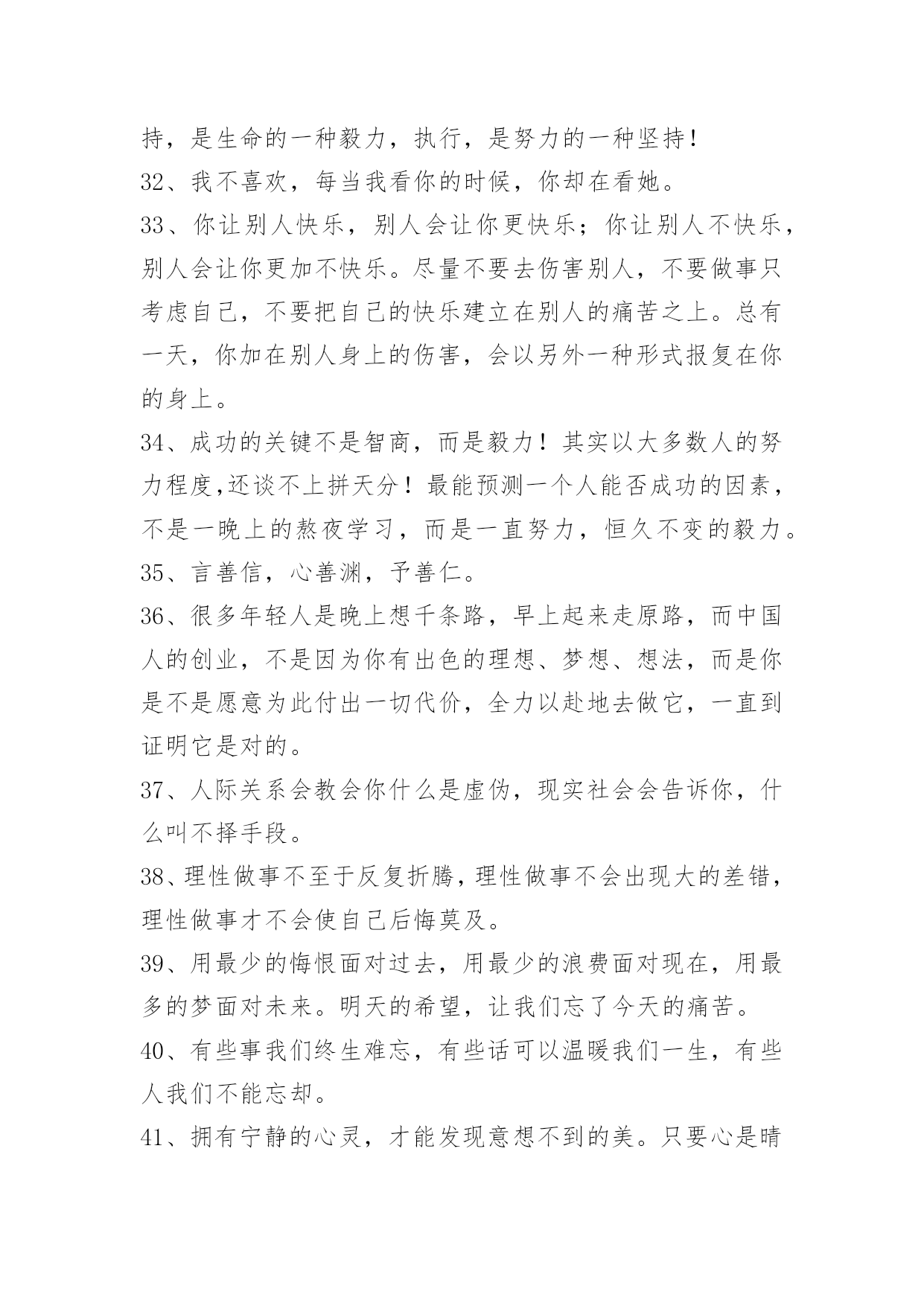 持，是生命的一种毅力，执行，是努力的一种坚持！

32、我不喜欢，每当我看你的时候，你却在看她。

33、你让别人快乐，别人会让你更快乐；你让别人不快乐，别人会让你更加不快乐。尽量不要去伤害别人，不要做事只考虑自己，不要把自己的快乐建立在别人的痛苦之上。总有一天，你加在别人身上的伤害，会以另外一种形式报复在你的身上。

34、成功的关键不是智商，而是毅力！其实以大多数人的努力程度,还谈不上拼天分！最能预测一个人能否成功的因素，不是一晚上的熬夜学习，而是一直努力，恒久不变的毅力。

35、言善信，心善渊，予善仁。

36、很多年轻人是晚上想千条路，早上起来走原路，而中国人的创业，不是因为你有出色的理想、梦想、想法，而是你是不是愿意为此付出一切代价，全力以赴地去做它，一直到证明它是对的。

37、人际关系会教会你什么是虚伪，现实社会会告诉你，什么叫不择手段。

38、理性做事不至于反复折腾，理性做事不会出现大的差错，理性做事才不会使自己后悔莫及。

39、用最少的悔恨面对过去，用最少的浪费面对现在，用最多的梦面对未来。明天的希望，让我们忘了今天的痛苦。

40、有些事我们终生难忘，有些话可以温暖我们一生，有些人我们不能忘却。

41、拥有宁静的心灵，才能发现意想不到的美。只要心是晴